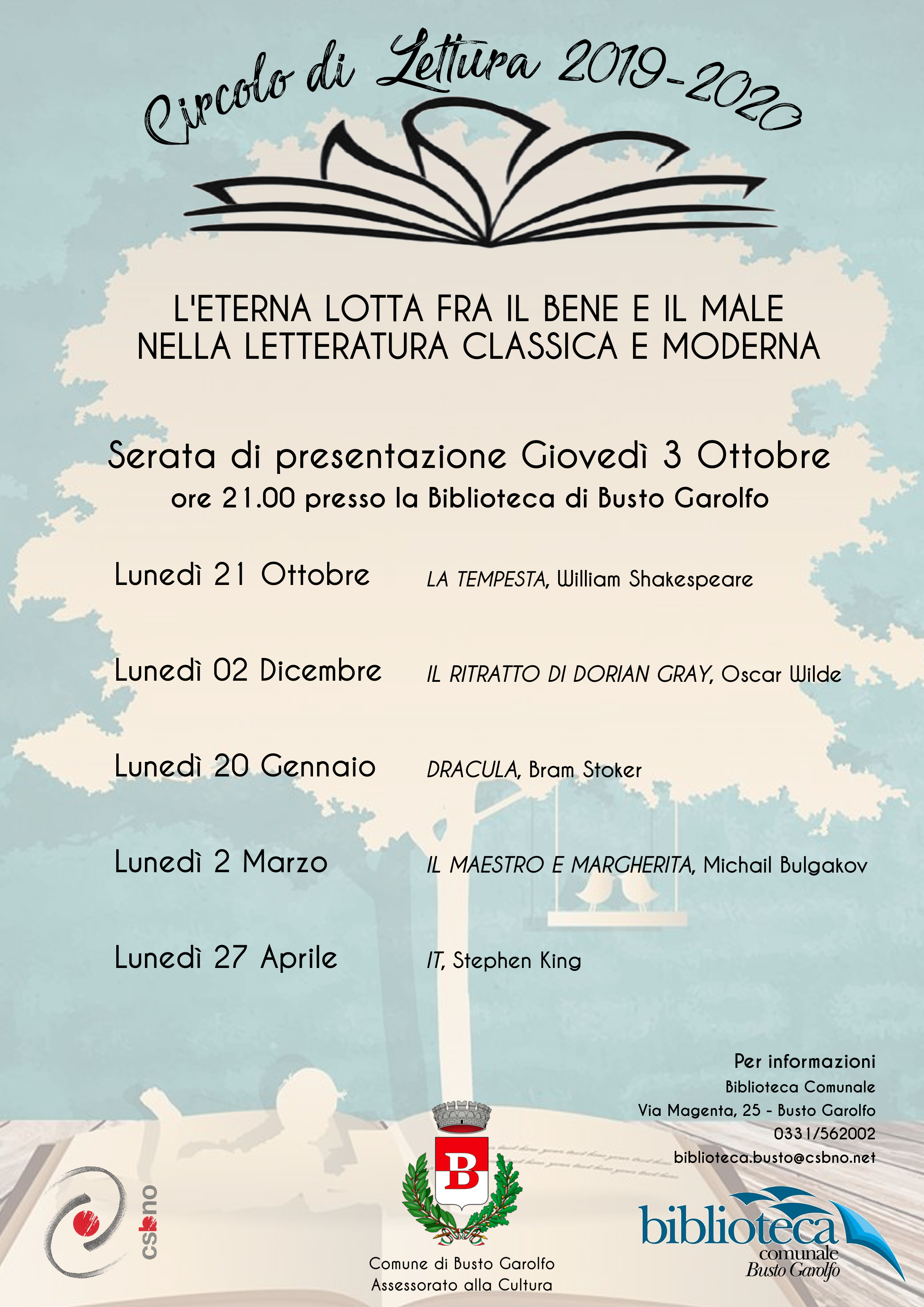 Circolo di Lettura 2019-2020

L'ETERNA LOTTA FRA IL BENE E IL MALE
NELLA LETTERATURA CLASSICA E MODERNA

Serata di presentazione Giovedì 3 Ottobre
ore 21.00 presso la Biblioteca di Busto Garolfo

Lunedì 21 Ottobre LA TEMPESTA, William Shakespeare

Lunedì 02 Dicembre IL RITRATTO DI DORIAN GRAY, Oscar Wilde

Lunedì 20 Gennaio DRACULA, Bram Stoker

Lunedì 2 Marzo IL MAESTRO E MARGHERITA, Michail Bulgakov

Lunedì 27 Aprile IT, Stephen King

Per informazioni
Biblioteca Comunale
Via Magenta, 25 - Busto Garolfo
0331/562002
biblioteca.busto@csbno.net

csbno

B

Comune di Busto Garolfo
Assessorato alla Cultura

biblioteca
comunale
Busto Garolfo